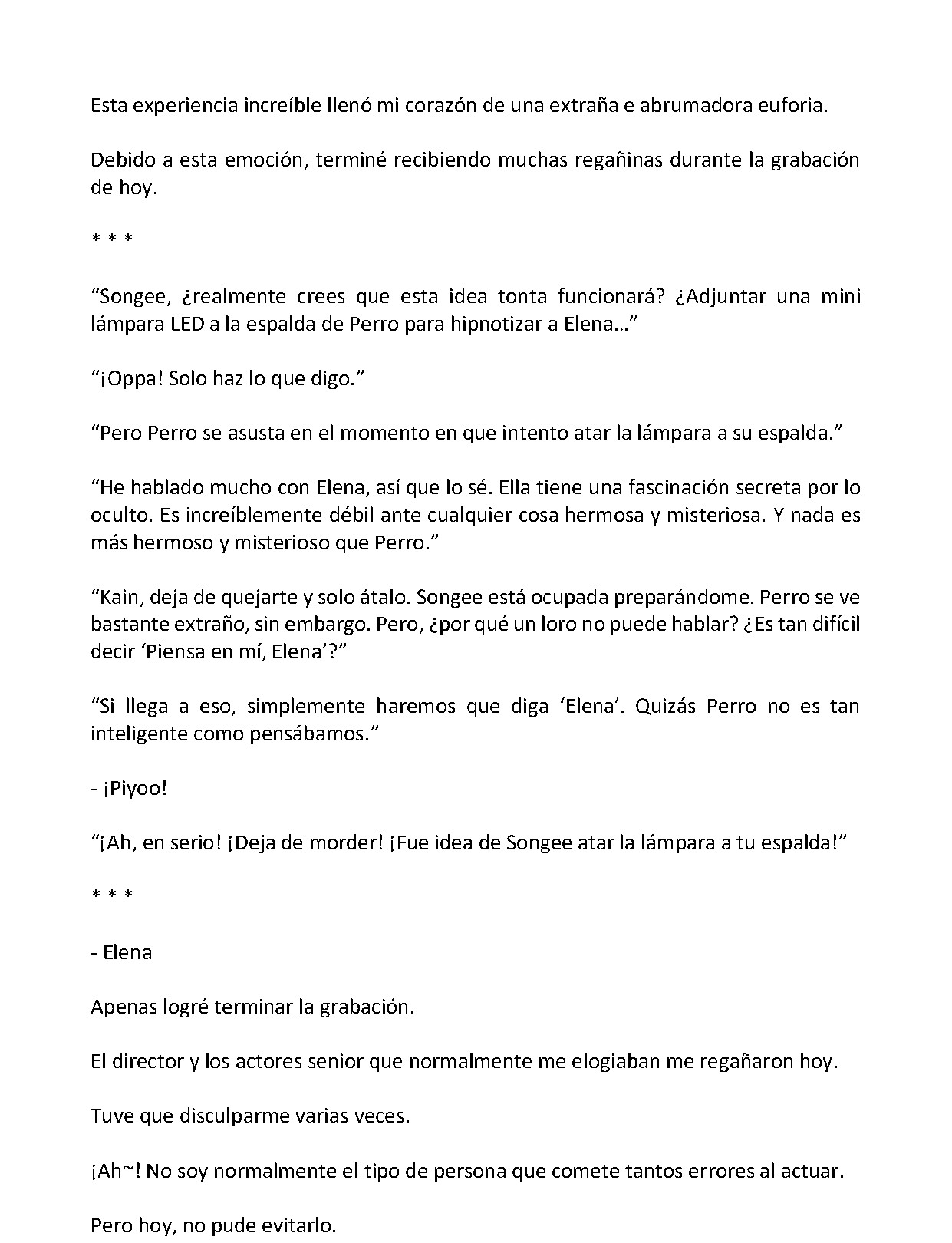 Esta experiencia increíble llenó mi corazón de una extraña e abrumadora euforia.

Debido a esta emoción, terminé recibiendo muchas regañinas durante la grabación de hoy.

* * *

"Songee, ¿realmente crees que esta idea tonta funcionará? ¿Adjuntar una mini lámpara LED a la espalda de Perro para hipnotizar a Elena…"

"¡Oppa! Solo haz lo que digo."

"Pero Perro se asusta en el momento en que intento atar la lámpara a su espalda."

"He hablado mucho con Elena, así que lo sé. Ella tiene una fascinación secreta por lo oculto. Es increíblemente débil ante cualquier cosa hermosa y misteriosa. Y nada es más hermoso y misterioso que Perro."

"Kain, deja de quejarte y solo átalo. Songee está ocupada preparándome. Perro se ve bastante extraño, sin embargo. Pero, ¿por qué un loro no puede hablar? ¿Es tan difícil decir 'Piensa en mí, Elena'?"

"Si llega a eso, simplemente haremos que diga 'Elena'. Quizás Perro no es tan inteligente como pensábamos."

- ¡Piyoo!

"¡Ah, en serio! ¡Deja de morder! ¡Fue idea de Songee atar la lámpara a tu espalda!"

* * *

- Elena

Apenas logré terminar la grabación.

El director y los actores senior que normalmente me elogiaban me regañaron hoy.

Tuve que disculparme varias veces.

¡Ah~! No soy normalmente el tipo de persona que comete tantos errores al actuar.

Pero hoy, no pude evitarlo.